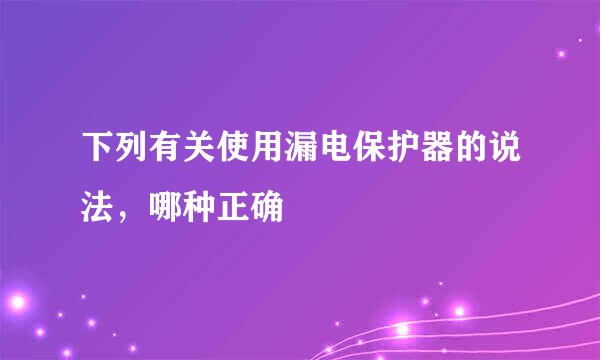 下列有关使用漏电保护器的说法，哪种正确